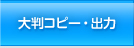 大判コピー・出力